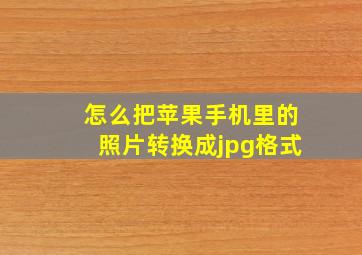 怎么把苹果手机里的照片转换成jpg格式